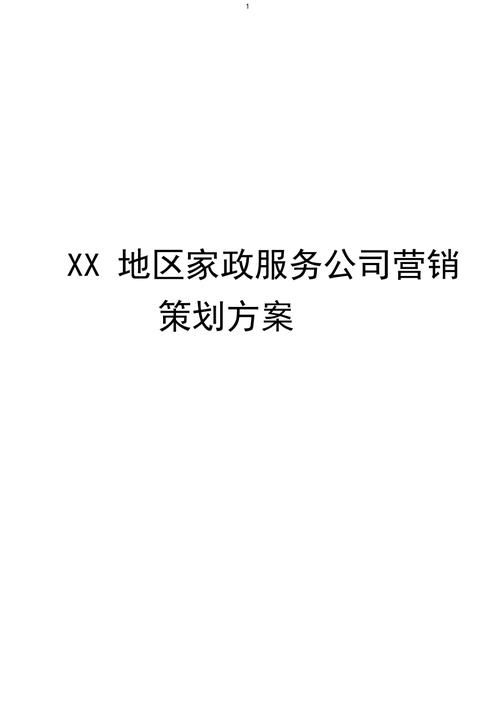 1

XX 地区家政服务公司营销策划方案